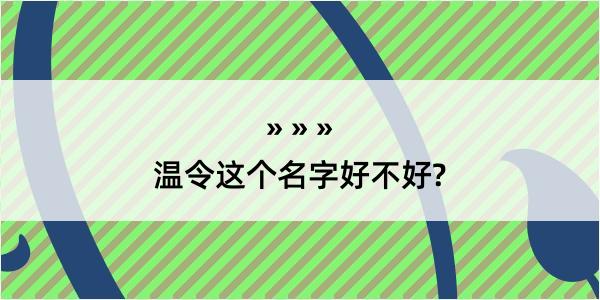 » » »

温令这个名字好不好?